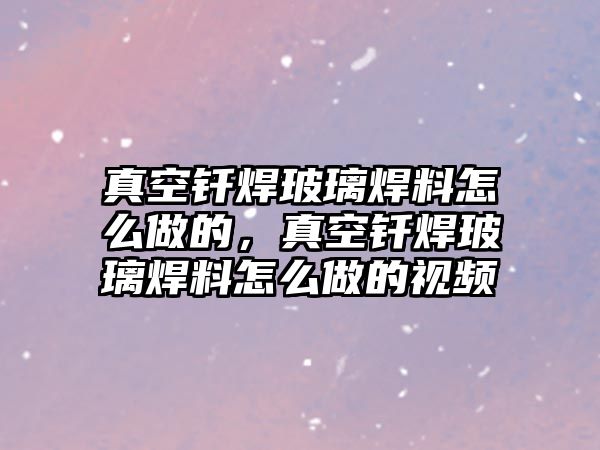 真空钎焊玻璃焊料怎么做的，真空钎焊玻璃焊料怎么做的视频